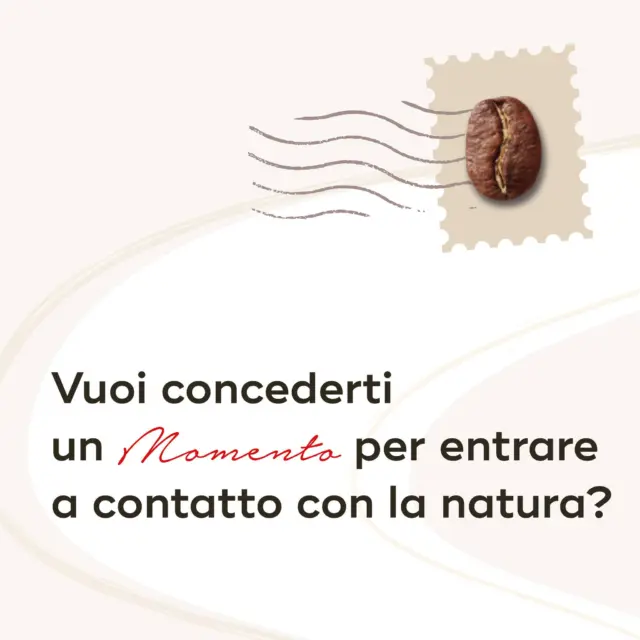 Vuoi concederti un Momento per entrare a contatto con la natura?